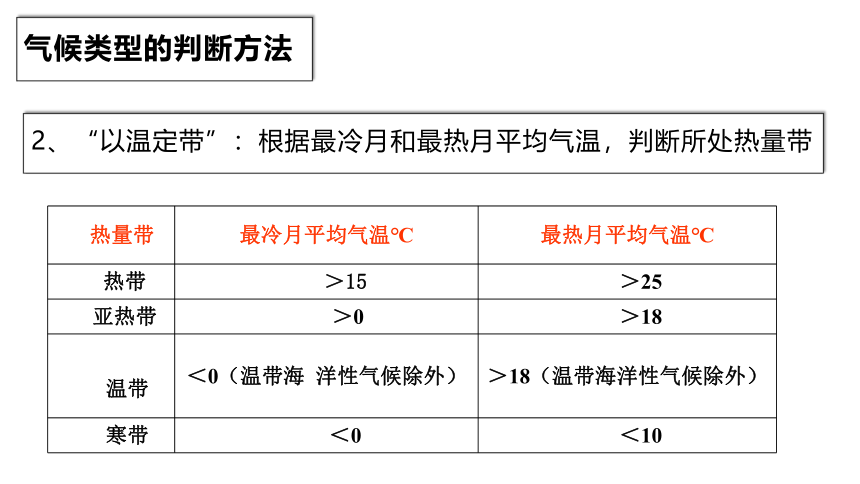 气候类型的判断方法

2、“以温定带”：根据最冷月和最热月平均气温，判断所处热量带

| 热量带 | 最冷月平均气温℃ | 最热月平均气温℃ |
|---|---|---|
| 热带 | ＞15 | ＞25 |
| 亚热带 | ＞0 | ＞18 |
| 温带 | ＜0（温带海 洋性气候除外） | ＞18（温带海洋性气候除外） |
| 寒带 | ＜0 | ＜10 |